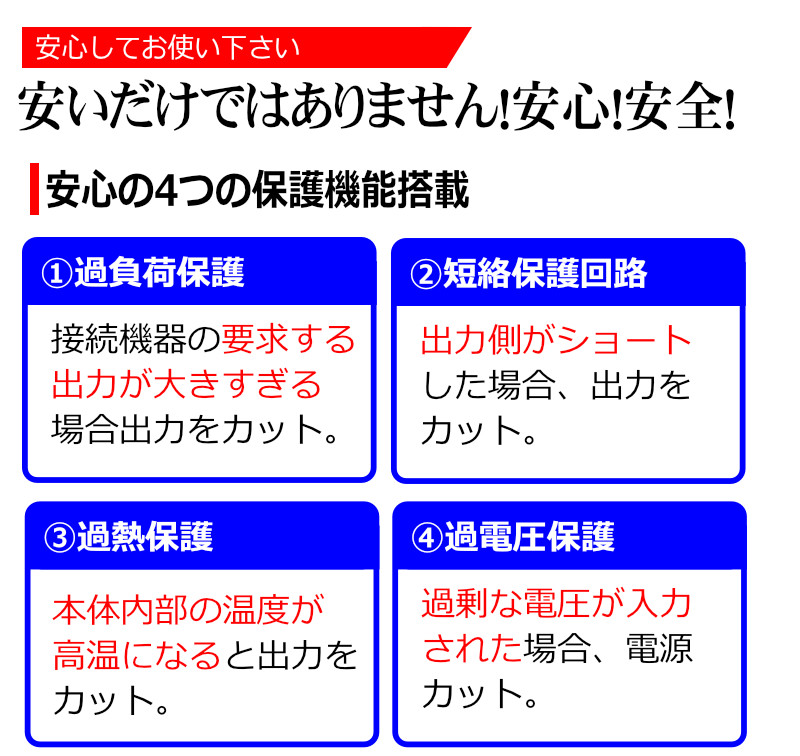 安心してお使い下さい

安いだけではありません!安心!安全!

安心の4つの保護機能搭載

①過負荷保護

接続機器の要求する出力が大きすぎる場合出力をカット。

②短絡保護回路

出力側がショートした場合、出力をカット。

③過熱保護

本体内部の温度が高温になると出力をカット。

④過電圧保護

過剰な電圧が入力された場合、電源カット。